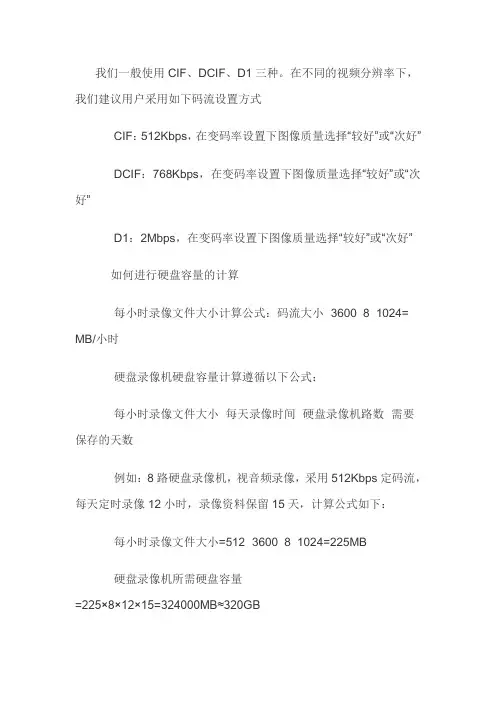 我们一般使用 CIF、DCIF、D1 三种。在不同的视频分辨率下，我们建议用户采用如下码流设置方式

CIF：512Kbps，在变码率设置下图像质量选择“较好”或“次好”

DCIF：768Kbps，在变码率设置下图像质量选择“较好”或“次好”

D1：2Mbps，在变码率设置下图像质量选择“较好”或“次好”

如何进行硬盘容量的计算

每小时录像文件大小计算公式：码流大小 3600 8 1024= MB/小时

硬盘录像机硬盘容量计算遵循以下公式：

每小时录像文件大小 每天录像时间 硬盘录像机路数 需要保存的天数

例如：8 路硬盘录像机，视音频录像，采用 512Kbps 定码流，每天定时录像 12 小时，录像资料保留 15 天，计算公式如下：

每小时录像文件大小=512 3600 8 1024=225MB

硬盘录像机所需硬盘容量 =225×8×12×15=324000MB≈320GB